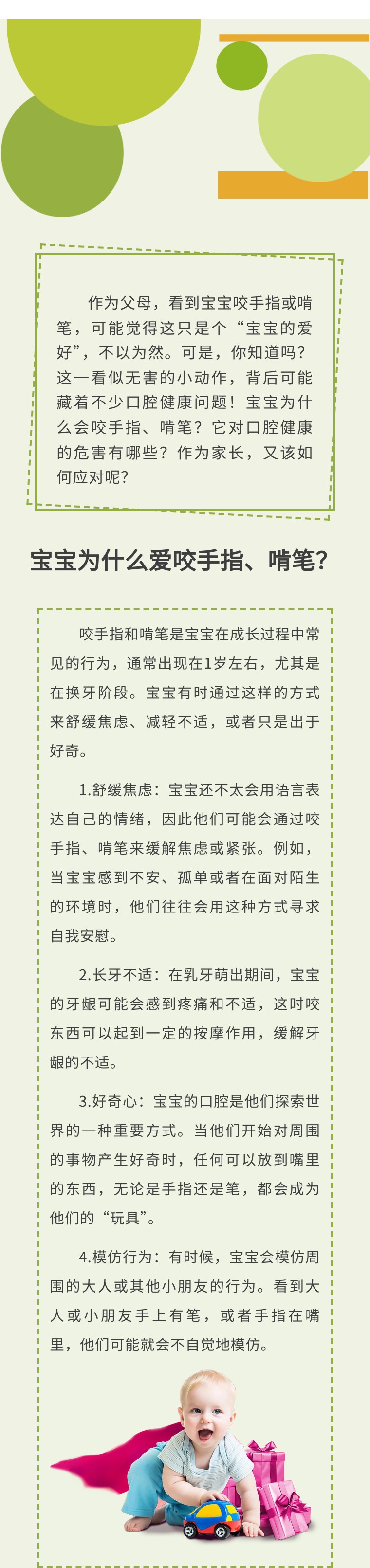 作为父母，看到宝宝咬手指或啃笔，可能觉得这只是个“宝宝的爱好”，不以为然。可是，你知道吗？这一看似无害的小动作，背后可能藏着不少口腔健康问题！宝宝为什么会咬手指、啃笔？它对口腔健康的危害有哪些？作为家长，又该如何应对呢？

宝宝为什么爱咬手指、啃笔？

咬手指和啃笔是宝宝在成长过程中常见的行为，通常出现在1岁左右，尤其是在换牙阶段。宝宝有时通过这样的方式来舒缓焦虑、减轻不适，或者只是出于好奇。

1.舒缓焦虑：宝宝还不太会用语言表达自己的情绪，因此他们可能会通过咬手指、啃笔来缓解焦虑或紧张。例如，当宝宝感到不安、孤单或者在面对陌生的环境时，他们往往会用这种方式寻求自我安慰。

2.长牙不适：在乳牙萌出期间，宝宝的牙龈可能会感到疼痛和不适，这时咬东西可以起到一定的按摩作用，缓解牙龈的不适。

3.好奇心：宝宝的口腔是他们探索世界的一种重要方式。当他们开始对周围的事物产生好奇时，任何可以放到嘴里的东西，无论是手指还是笔，都会成为他们的“玩具”。

4.模仿行为：有时候，宝宝会模仿周围的大人或其他小朋友的行为。看到大人或小朋友手上有笔，或者手指在嘴里，他们可能就会不自觉地模仿。